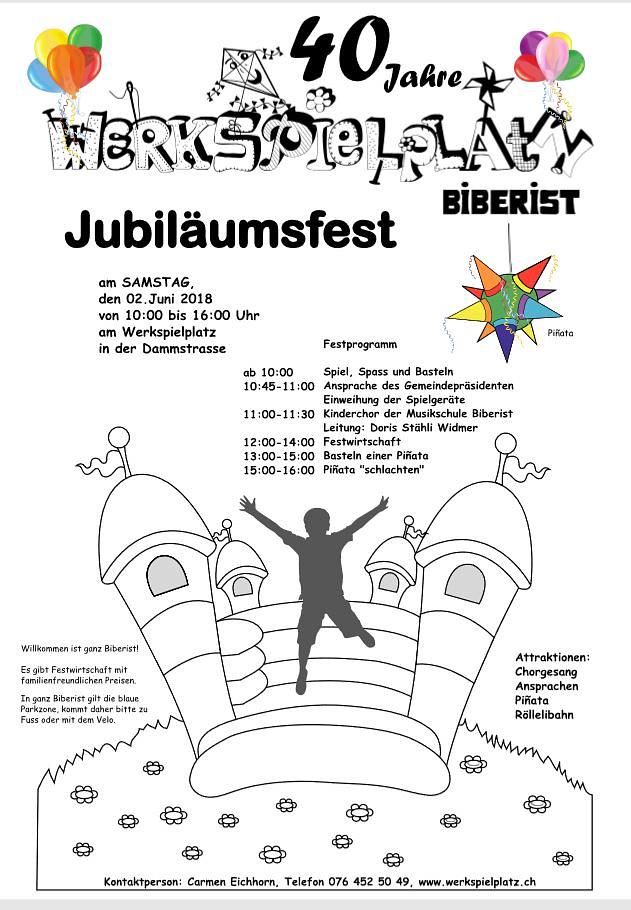 40 Jahre
WERKSPIELPLATZ
BIBERIST

Jubiläumsfest

am SAMSTAG,
den 02.Juni 2018
von 10:00 bis 16:00 Uhr
am Werkspielplatz
in der Dammstrasse

Piñata

Festprogramm

| | |
|---|---|
| ab 10:00 | Spiel, Spass und Basteln |
| 10:45-11:00 | Ansprache des Gemeindepräsidenten Einweihung der Spielgeräte |
| 11:00-11:30 | Kinderchor der Musikschule Biberist Leitung: Doris Stähli Widmer |
| 12:00-14:00 | Festwirtschaft |
| 13:00-15:00 | Basteln einer Piñata |
| 15:00-16:00 | Piñata "schlachten" |

Willkommen ist ganz Biberist!

Es gibt Festwirtschaft mit familienfreundlichen Preisen.

In ganz Biberist gilt die blaue Parkzone, kommt daher bitte zu Fuss oder mit dem Velo.

Attraktionen:
Chorgesang
Ansprachen
Piñata
Röllelibahn

Kontaktperson: Carmen Eichhorn, Telefon 076 452 50 49, www.werkspielplatz.ch